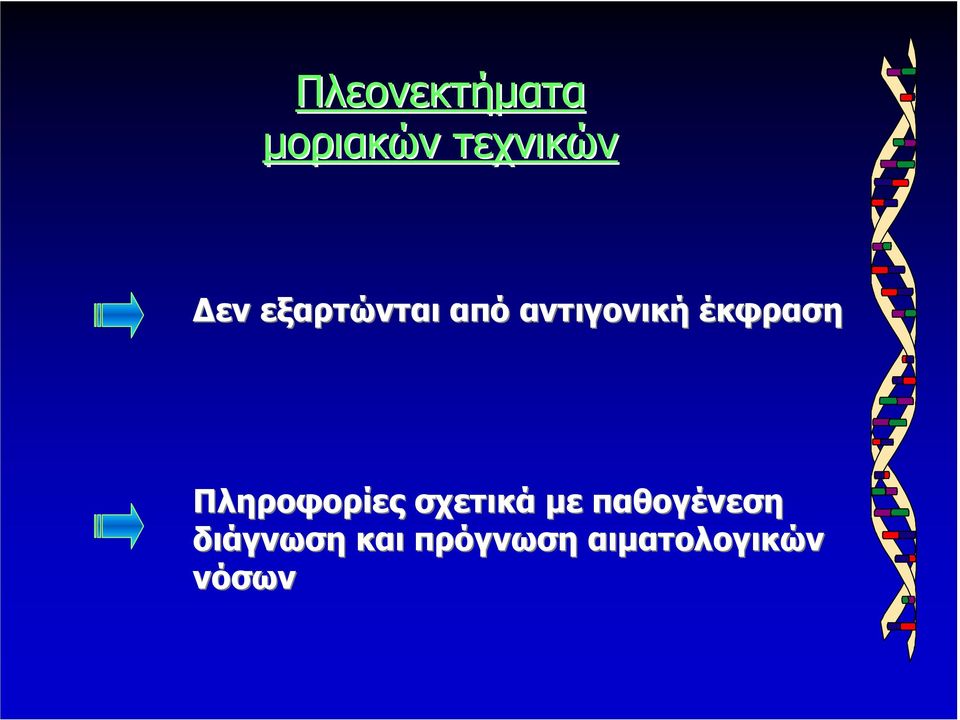 Πλεονεκτήματα μοριακών τεχνικών

Δεν εξαρτώνται από αντιγονική έκφραση

Πληροφορίες σχετικά με παθογένεση διάγνωση και πρόγνωση αιματολογικών νόσων